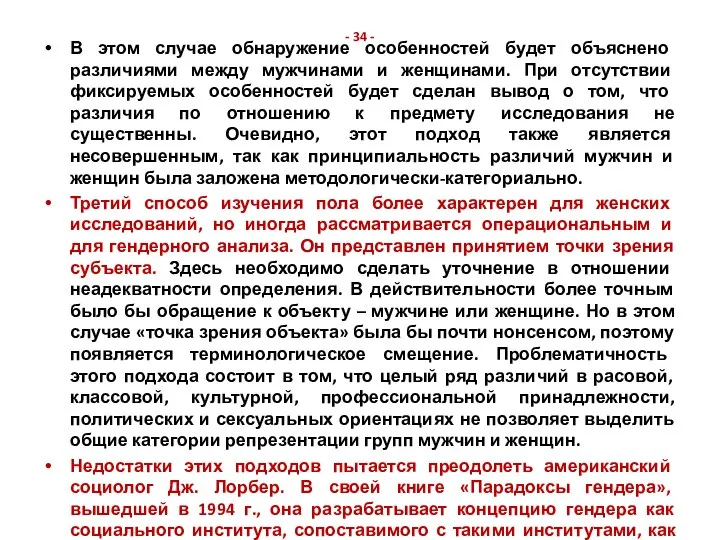 - 34 -

• В этом случае обнаружение особенностей будет объяснено различиями между мужчинами и женщинами. При отсутствии фиксируемых особенностей будет сделан вывод о том, что различия по отношению к предмету исследования не существенны. Очевидно, этот подход также является несовершенным, так как принципиальность различий мужчин и женщин была заложена методологически-категориально.

• Третий способ изучения пола более характерен для женских исследований, но иногда рассматривается операциональным и для гендерного анализа. Он представлен принятием точки зрения субъекта. Здесь необходимо сделать уточнение в отношении неадекватности определения. В действительности более точным было бы обращение к объекту – мужчине или женщине. Но в этом случае «точка зрения объекта» была бы почти нонсенсом, поэтому появляется терминологическое смещение. Проблематичность этого подхода состоит в том, что целый ряд различий в расовой, классовой, культурной, профессиональной принадлежности, политических и сексуальных ориентациях не позволяет выделить общие категории репрезентации групп мужчин и женщин.

• Недостатки этих подходов пытается преодолеть американский социолог Дж. Лорбер. В своей книге «Парадоксы гендера», вышедшей в 1994 г., она разрабатывает концепцию гендера как социального института, сопоставимого с такими институтами, как